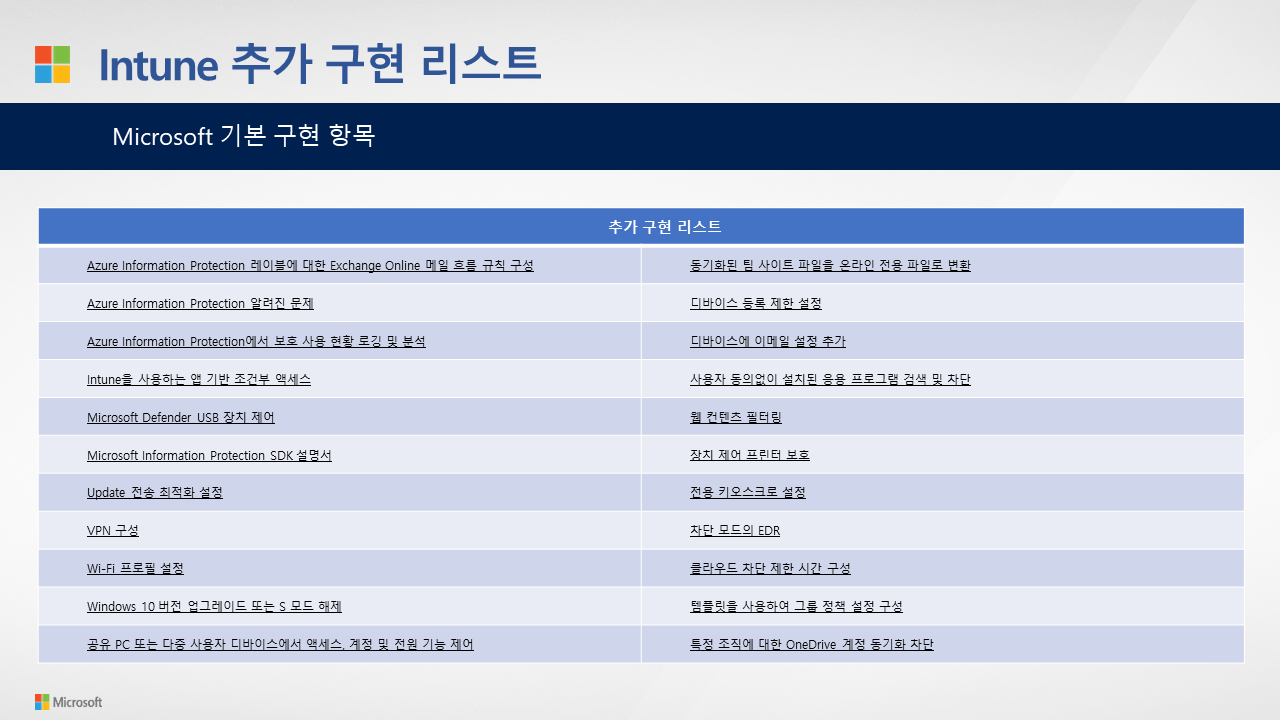 Intune 추가 구현 리스트

Microsoft 기본 구현 항목

| 추가 구현 리스트 | |
|---|---|
| Azure Information Protection 레이블에 대한 Exchange Online 메일 흐름 규칙 구성 | 동기화된 팀 사이트 파일을 온라인 전용 파일로 변환 |
| Azure Information Protection 알려진 문제 | 디바이스 등록 제한 설정 |
| Azure Information Protection에서 보호 사용 현황 로깅 및 분석 | 디바이스에 이메일 설정 추가 |
| Intune을 사용하는 앱 기반 조건부 액세스 | 사용자 동의없이 설치된 응용 프로그램 검색 및 차단 |
| Microsoft Defender USB 장치 제어 | 웹 컨텐츠 필터링 |
| Microsoft Information Protection SDK 설명서 | 장치 제어 프린터 보호 |
| Update 전송 최적화 설정 | 전용 키오스크로 설정 |
| VPN 구성 | 차단 모드의 EDR |
| Wi-Fi 프로필 설정 | 클라우드 차단 제한 시간 구성 |
| Windows 10 버전 업그레이드 또는 S 모드 해제 | 템플릿을 사용하여 그룹 정책 설정 구성 |
| 공유 PC 또는 다중 사용자 디바이스에서 액세스, 계정 및 전원 기능 제어 | 특정 조직에 대한 OneDrive 계정 동기화 차단 |

Microsoft